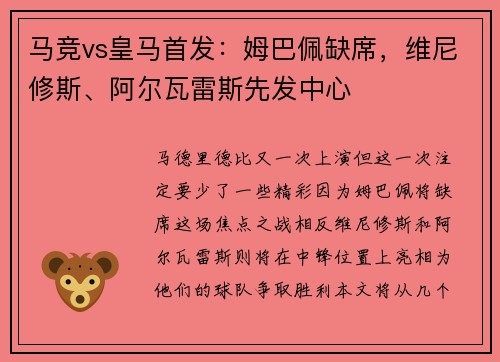 马竞vs皇马首发：姆巴佩缺席，维尼修斯、阿尔瓦雷斯先发中心

马德里德比又一次上演但这一次注定要少了一些精彩因为姆巴佩将缺席这场焦点之战相反维尼修斯和阿尔瓦雷斯则将在中锋位置上亮相为他们的球队争取胜利本文将从几个